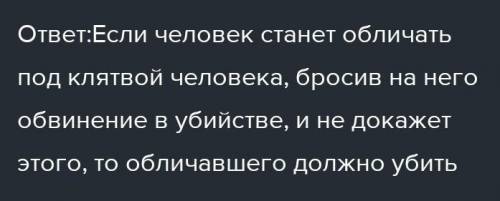 Ответ:Если человек станет обличать под клятвой человека, бросив на него обвинение в убийстве, и не докажет этого, то обличавшего должно убить